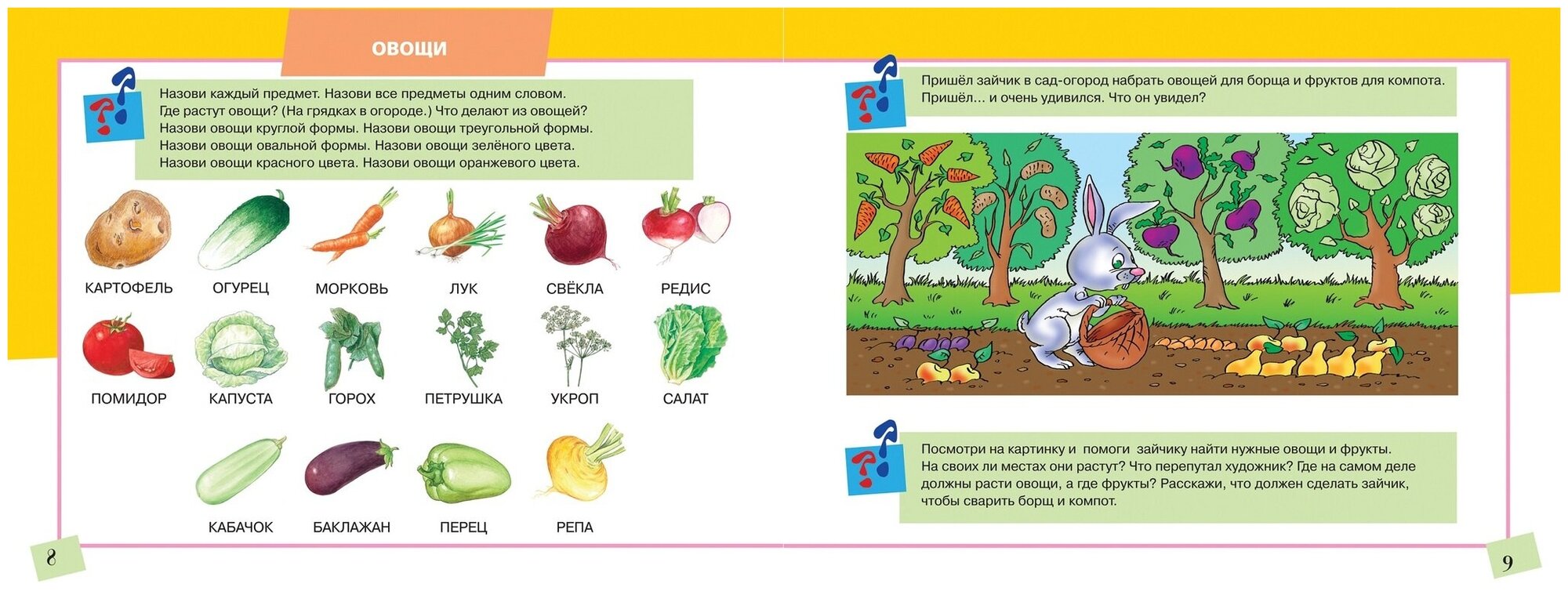 ОВОЩИ

Назови каждый предмет. Назови все предметы одним словом.
Где растут овощи? (На грядках в огороде.) Что делают из овощей?
Назови овощи круглой формы. Назови овощи треугольной формы.
Назови овощи овальной формы. Назови овощи зелёного цвета.
Назови овощи красного цвета. Назови овощи оранжевого цвета.

КАРТОФЕЛЬ ОГУРЕЦ МОРКОВЬ ЛУК СВЁКЛА РЕДИС

ПОМИДОР КАПУСТА ГОРОХ ПЕТРУШКА УКРОП САЛАТ

КАБАЧОК БАКЛАЖАН ПЕРЕЦ РЕПА

8

Пришёл зайчик в сад-огород набрать овощей для борща и фруктов для компота. Пришёл... и очень удивился. Что он увидел?

Посмотри на картинку и помоги зайчику найти нужные овощи и фрукты. На своих ли местах они растут? Что перепутал художник? Где на самом деле должны расти овощи, а где фрукты? Расскажи, что должен сделать зайчик, чтобы сварить борщ и компот.

9